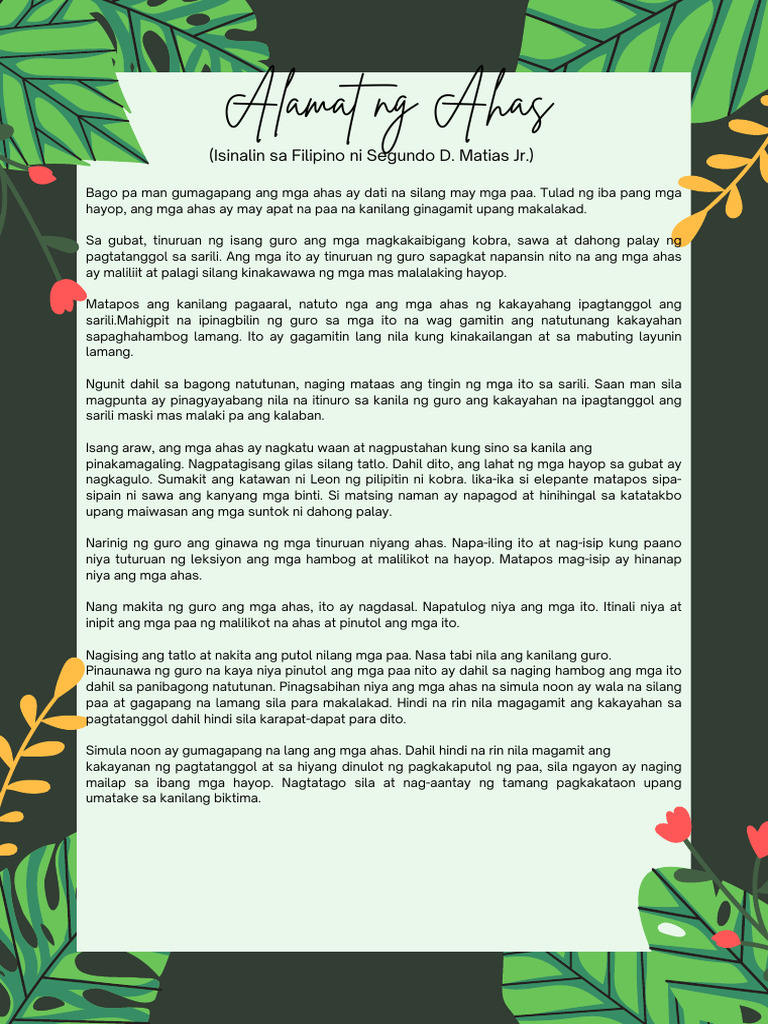 Alamat ng Ahas

(Isinalin sa Filipino ni Segundo D. Matias Jr.)

Bago pa man gumagapang ang mga ahas ay dati na silang may mga paa. Tulad ng iba pang mga hayop, ang mga ahas ay may apat na paa na kanilang ginagamit upang makalakad.

Sa gubat, tinuruan ng isang guro ang mga magkakaibigang kobra, sawa at dahong palay ng pagtatanggol sa sarili. Ang mga ito ay tinuruan ng guro sapagkat napansin nito na ang mga ahas ay maliliit at palagi silang kinakawawa ng mga mas malalaking hayop.

Matapos ang kanilang pagaaral, natuto nga ang mga ahas ng kakayahang ipagtanggol ang sarili.Mahigpit na ipinagbilin ng guro sa mga ito na wag gamitin ang natutunang kakayahan sapaghahambog lamang. Ito ay gagamitin lang nila kung kinakailangan at sa mabuting layunin lamang.

Ngunit dahil sa bagong natutunan, naging mataas ang tingin ng mga ito sa sarili. Saan man sila magpunta ay pinagyayabang nila na itinuro sa kanila ng guro ang kakayahan na ipagtanggol ang sarili maski mas malaki pa ang kalaban.

Isang araw, ang mga ahas ay nagkatu waan at nagpustahan kung sino sa kanila ang pinakamagaling. Nagpatagisang gilas silang tatlo. Dahil dito, ang lahat ng mga hayop sa gubat ay nagkagulo. Sumakit ang katawan ni Leon ng pilipitin ni kobra. lika-ika si elepante matapos sipa-sipain ni sawa ang kanyang mga binti. Si matsing naman ay napagod at hinihingal sa katatakbo upang maiwasan ang mga suntok ni dahong palay.

Narinig ng guro ang ginawa ng mga tinuruan niyang ahas. Napa-iling ito at nag-isip kung paano niya tuturuan ng leksiyon ang mga hambog at malilikot na hayop. Matapos mag-isip ay hinanap niya ang mga ahas.

Nang makita ng guro ang mga ahas, ito ay nagdasal. Napatulog niya ang mga ito. Itinali niya at inipit ang mga paa ng malilikot na ahas at pinutol ang mga ito.

Nagising ang tatlo at nakita ang putol nilang mga paa. Nasa tabi nila ang kanilang guro. Pinaunawa ng guro na kaya niya pinutol ang mga paa nito ay dahil sa naging hambog ang mga ito dahil sa panibagong natutunan. Pinagsabihan niya ang mga ahas na simula noon ay wala na silang paa at gagapang na lamang sila para makalakad. Hindi na rin nila magagamit ang kakayahan sa pagtatanggol dahil hindi sila karapat-dapat para dito.

Simula noon ay gumagapang na lang ang mga ahas. Dahil hindi na rin nila magamit ang kakayanan ng pagtatanggol at sa hiyang dinulot ng pagkakaputol ng paa, sila ngayon ay naging mailap sa ibang mga hayop. Nagtatago sila at nag-aantay ng tamang pagkakataon upang umatake sa kanilang biktima.